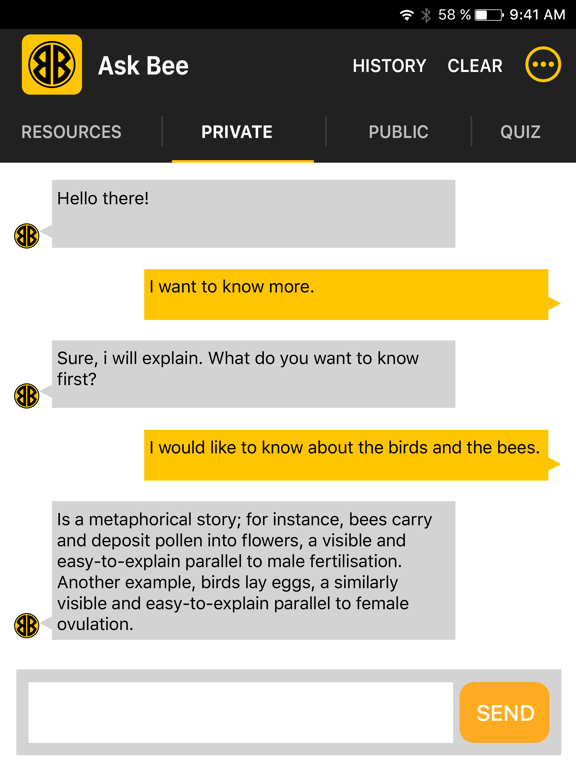 58 % 9:41 AM

Ask Bee

HISTORY CLEAR

RESOURCES PRIVATE PUBLIC QUIZ

Hello there!

I want to know more.

Sure, i will explain. What do you want to know first?

I would like to know about the birds and the bees.

Is a metaphorical story; for instance, bees carry and deposit pollen into flowers, a visible and easy-to-explain parallel to male fertilisation. Another example, birds lay eggs, a similarly visible and easy-to-explain parallel to female ovulation.

SEND